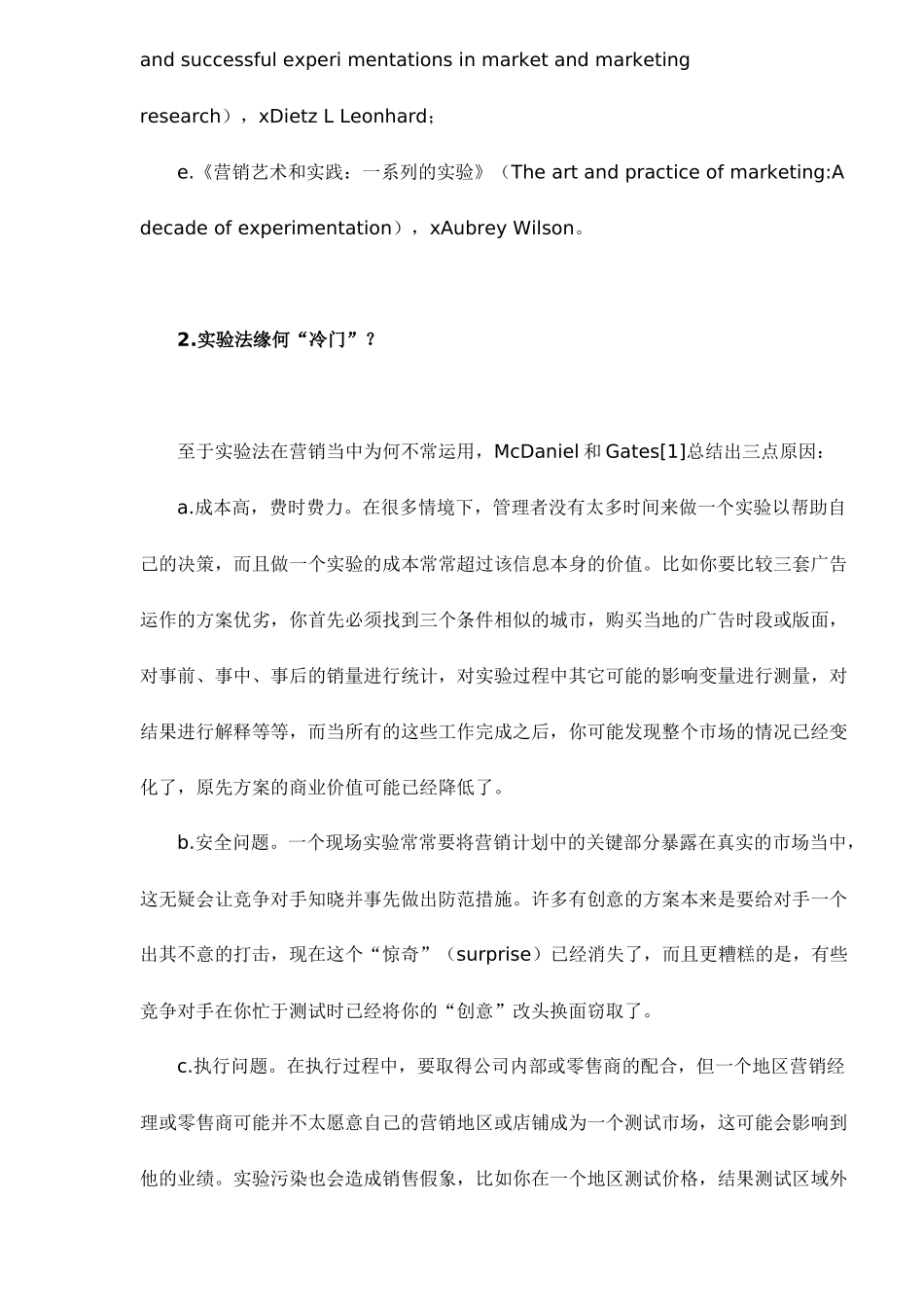 and successful experi mentations in market and marketing research），xDietz L Leonhard；

e.《营销艺术和实践：一系列的实验》（The art and practice of marketing:A decade of experimentation），xAubrey Wilson。

2.实验法缘何“冷门”？

至于实验法在营销当中为何不常运用，McDaniel 和 Gates[1]总结出三点原因：

a.成本高，费时费力。在很多情境下，管理者没有太多时间来做一个实验以帮助自己的决策，而且做一个实验的成本常常超过该信息本身的价值。比如你要比较三套广告运作的方案优劣，你首先必须找到三个条件相似的城市，购买当地的广告时段或版面，对事前、事中、事后的销量进行统计，对实验过程中其它可能的影响变量进行测量，对结果进行解释等等，而当所有的这些工作完成之后，你可能发现整个市场的情况已经变化了，原先方案的商业价值可能已经降低了。

b.安全问题。一个现场实验常常要将营销计划中的关键部分暴露在真实的市场当中，这无疑会让竞争对手知晓并事先做出防范措施。许多有创意的方案本来是要给对手一个出其不意的打击，现在这个“惊奇”（surprise）已经消失了，而且更糟糕的是，有些竞争对手在你忙于测试时已经将你的“创意”改头换面窃取了。

c.执行问题。在执行过程中，要取得公司内部或零售商的配合，但一个地区营销经理或零售商可能并不太愿意自己的营销地区或店铺成为一个测试市场，这可能会影响到他的业绩。实验污染也会造成销售假象，比如你在一个地区测试价格，结果测试区域外